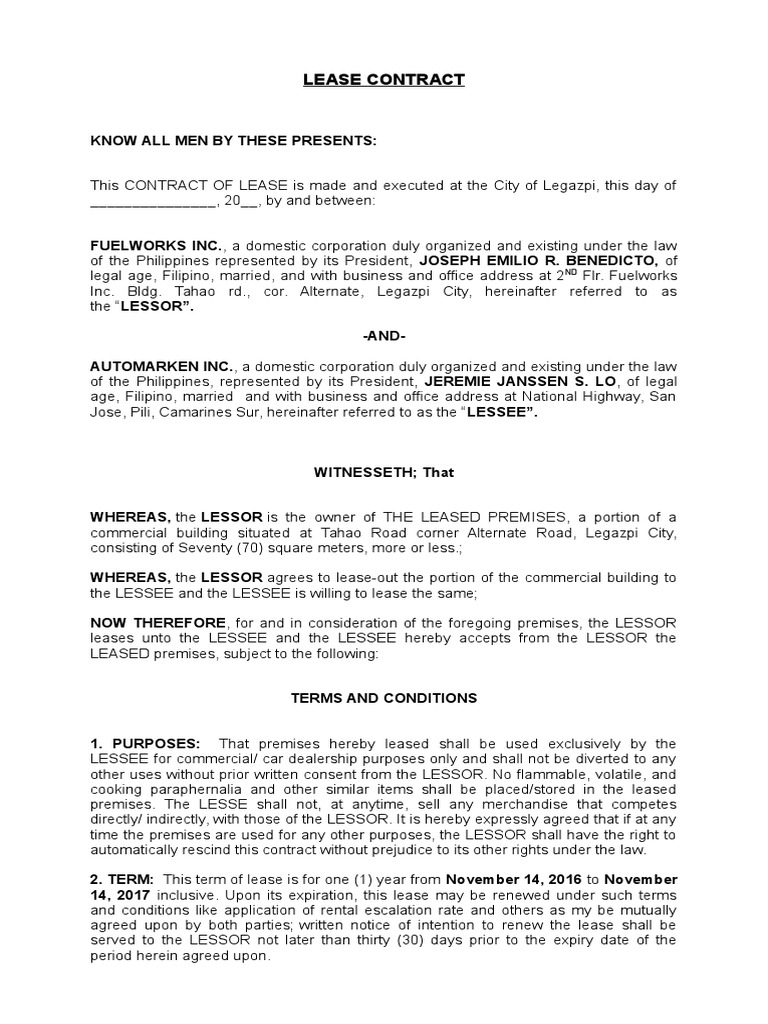 LEASE CONTRACT

KNOW ALL MEN BY THESE PRESENTS:

This CONTRACT OF LEASE is made and executed at the City of Legazpi, this day of _______________, 20__, by and between:

FUELWORKS INC., a domestic corporation duly organized and existing under the law of the Philippines represented by its President, JOSEPH EMILIO R. BENEDICTO, of legal age, Filipino, married, and with business and office address at 2$^{ND}$ Flr. Fuelworks Inc. Bldg. Tahao rd., cor. Alternate, Legazpi City, hereinafter referred to as the "LESSOR".

-AND-

AUTOMARKEN INC., a domestic corporation duly organized and existing under the law of the Philippines, represented by its President, JEREMIE JANSSEN S. LO, of legal age, Filipino, married and with business and office address at National Highway, San Jose, Pili, Camarines Sur, hereinafter referred to as the "LESSEE".

WITNESSETH; That

WHEREAS, the LESSOR is the owner of THE LEASED PREMISES, a portion of a commercial building situated at Tahao Road corner Alternate Road, Legazpi City, consisting of Seventy (70) square meters, more or less.;

WHEREAS, the LESSOR agrees to lease-out the portion of the commercial building to the LESSEE and the LESSEE is willing to lease the same;

NOW THEREFORE, for and in consideration of the foregoing premises, the LESSOR leases unto the LESSEE and the LESSEE hereby accepts from the LESSOR the LEASED premises, subject to the following:

TERMS AND CONDITIONS

1. PURPOSES: That premises hereby leased shall be used exclusively by the LESSEE for commercial/ car dealership purposes only and shall not be diverted to any other uses without prior written consent from the LESSOR. No flammable, volatile, and cooking paraphernalia and other similar items shall be placed/stored in the leased premises. The LESSE shall not, at anytime, sell any merchandise that competes directly/ indirectly, with those of the LESSOR. It is hereby expressly agreed that if at any time the premises are used for any other purposes, the LESSOR shall have the right to automatically rescind this contract without prejudice to its other rights under the law.

2. TERM: This term of lease is for one (1) year from November 14, 2016 to November 14, 2017 inclusive. Upon its expiration, this lease may be renewed under such terms and conditions like application of rental escalation rate and others as my be mutually agreed upon by both parties; written notice of intention to renew the lease shall be served to the LESSOR not later than thirty (30) days prior to the expiry date of the period herein agreed upon.